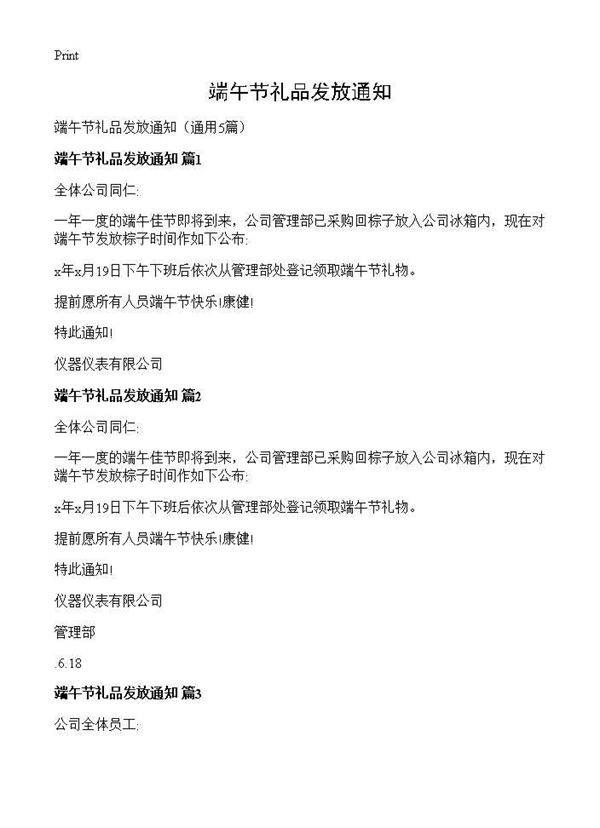 Print

端午节礼品发放通知

端午节礼品发放通知（通用5篇）

端午节礼品发放通知 篇1

全体公司同仁:

一年一度的端午佳节即将到来，公司管理部已采购回粽子放入公司冰箱内，现在对端午节发放粽子时间作如下公布:

x年x月19日下午下班后依次从管理部处登记领取端午节礼物。

提前愿所有人员端午节快乐!康健!

特此通知!

仪器仪表有限公司

端午节礼品发放通知 篇2

全体公司同仁:

一年一度的端午佳节即将到来，公司管理部已采购回粽子放入公司冰箱内，现在对端午节发放粽子时间作如下公布:

x年x月19日下午下班后依次从管理部处登记领取端午节礼物。

提前愿所有人员端午节快乐!康健!

特此通知!

仪器仪表有限公司

管理部

.6.18

端午节礼品发放通知 篇3

公司全体员工: